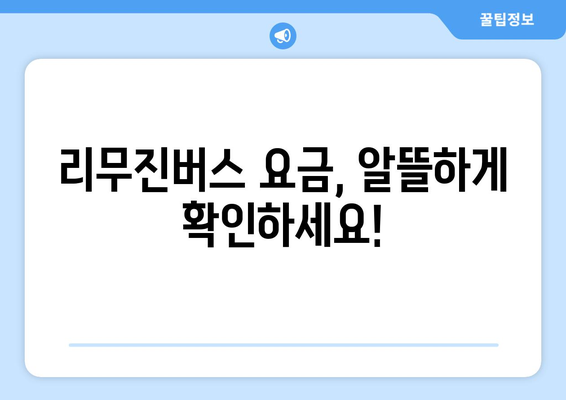 꿀팁정보

리무진버스 요금, 알뜰하게 확인하세요!